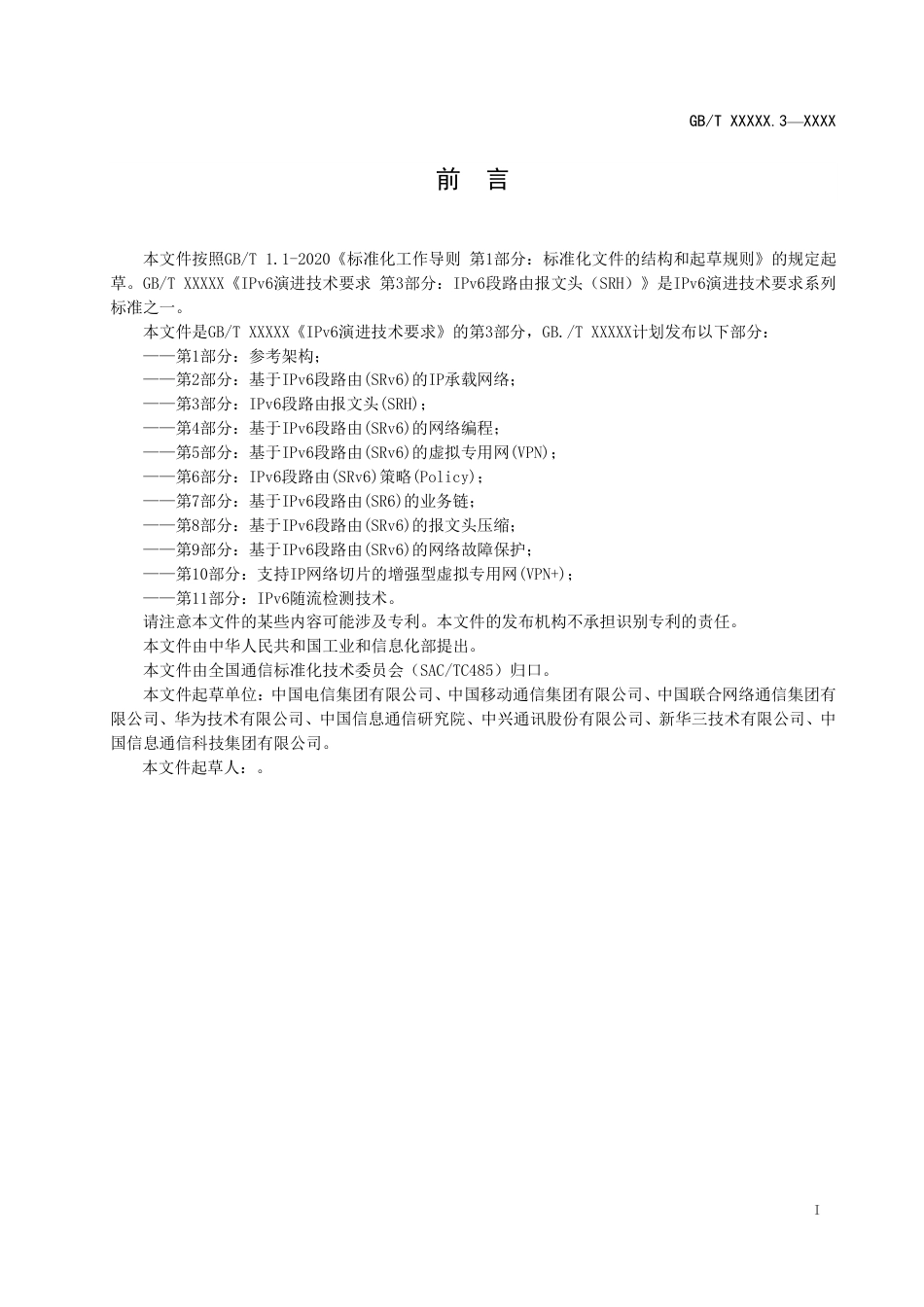 GB/T XXXXX.3—XXXX

前 言

本文件按照GB/T 1.1-2020《标准化工作导则 第1部分：标准化文件的结构和起草规则》的规定起草。GB/T XXXXX《IPv6演进技术要求 第3部分：IPv6段路由报文头（SRH）》是IPv6演进技术要求系列标准之一。

本文件是GB/T XXXXX《IPv6演进技术要求》的第3部分，GB./T XXXXX计划发布以下部分：

——第1部分：参考架构；

——第2部分：基于IPv6段路由(SRv6)的IP承载网络；

——第3部分：IPv6段路由报文头(SRH)；

——第4部分：基于IPv6段路由(SRv6)的网络编程；

——第5部分：基于IPv6段路由(SRv6)的虚拟专用网(VPN)；

——第6部分：IPv6段路由(SRv6)策略(Policy)；

——第7部分：基于IPv6段路由(SR6)的业务链；

——第8部分：基于IPv6段路由(SRv6)的报文头压缩；

——第9部分：基于IPv6段路由(SRv6)的网络故障保护；

——第10部分：支持IP网络切片的增强型虚拟专用网(VPN+)；

——第11部分：IPv6随流检测技术。

请注意本文件的某些内容可能涉及专利。本文件的发布机构不承担识别专利的责任。

本文件由中华人民共和国工业和信息化部提出。

本文件由全国通信标准化技术委员会（SAC/TC485）归口。

本文件起草单位：中国电信集团有限公司、中国移动通信集团有限公司、中国联合网络通信集团有限公司、华为技术有限公司、中国信息通信研究院、中兴通讯股份有限公司、新华三技术有限公司、中国信息通信科技集团有限公司。

本文件起草人：。

I